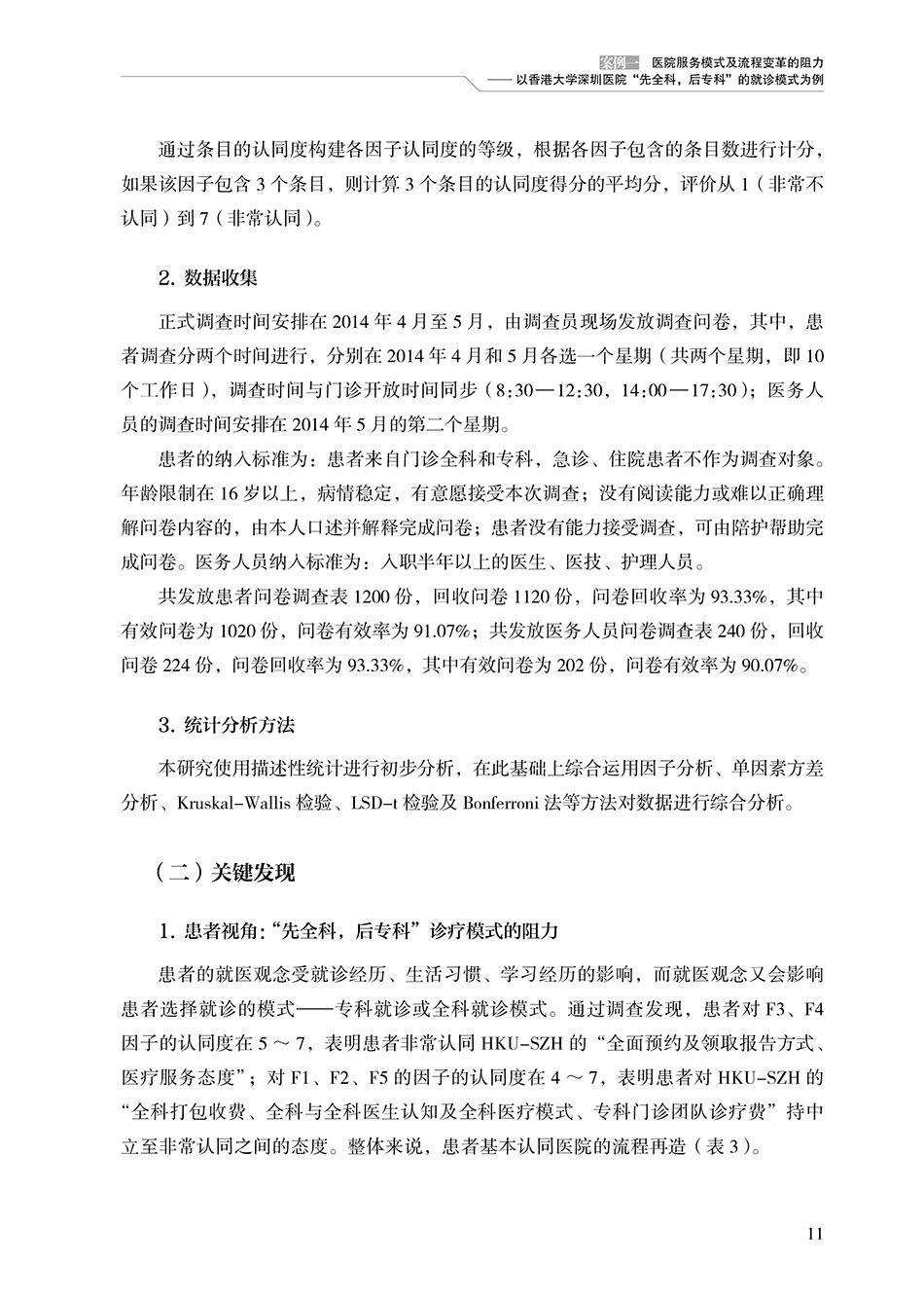 案例一 医院服务模式及流程变革的阻力
——以香港大学深圳医院“先全科，后专科”的就诊模式为例

通过条目的认同度构建各因子认同度的等级，根据各因子包含的条目数进行计分，如果该因子包含 3 个条目，则计算 3 个条目的认同度得分的平均分，评价从 1（非常不认同）到 7（非常认同）。

2. 数据收集

正式调查时间安排在 2014 年 4 月至 5 月，由调查员现场发放调查问卷，其中，患者调查分两个时间进行，分别在 2014 年 4 月和 5 月各选一个星期（共两个星期，即 10 个工作日），调查时间与门诊开放时间同步（8:30—12:30，14:00—17:30）；医务人员的调查时间安排在 2014 年 5 月的第二个星期。

患者的纳入标准为：患者来自门诊全科和专科，急诊、住院患者不作为调查对象。年龄限制在 16 岁以上，病情稳定，有意愿接受本次调查；没有阅读能力或难以正确理解问卷内容的，由本人口述并解释完成问卷；患者没有能力接受调查，可由陪护帮助完成问卷。医务人员纳入标准为：入职半年以上的医生、医技、护理人员。

共发放患者问卷调查表 1200 份，回收问卷 1120 份，问卷回收率为 93.33%，其中有效问卷为 1020 份，问卷有效率为 91.07%；共发放医务人员问卷调查表 240 份，回收问卷 224 份，问卷回收率为 93.33%，其中有效问卷为 202 份，问卷有效率为 90.07%。

3. 统计分析方法

本研究使用描述性统计进行初步分析，在此基础上综合运用因子分析、单因素方差分析、Kruskal-Wallis 检验、LSD-t 检验及 Bonferroni 法等方法对数据进行综合分析。

（二）关键发现

1. 患者视角：“先全科，后专科”诊疗模式的阻力

患者的就医观念受就诊经历、生活习惯、学习经历的影响，而就医观念又会影响患者选择就诊的模式——专科就诊或全科就诊模式。通过调查发现，患者对 F3、F4 因子的认同度在 5 ～ 7，表明患者非常认同 HKU-SZH 的“全面预约及领取报告方式、医疗服务态度”；对 F1、F2、F5 的因子的认同度在 4 ～ 7，表明患者对 HKU-SZH 的“全科打包收费、全科与全科医生认知及全科医疗模式、专科门诊团队诊疗费”持中立至非常认同之间的态度。整体来说，患者基本认同医院的流程再造（表 3）。

11